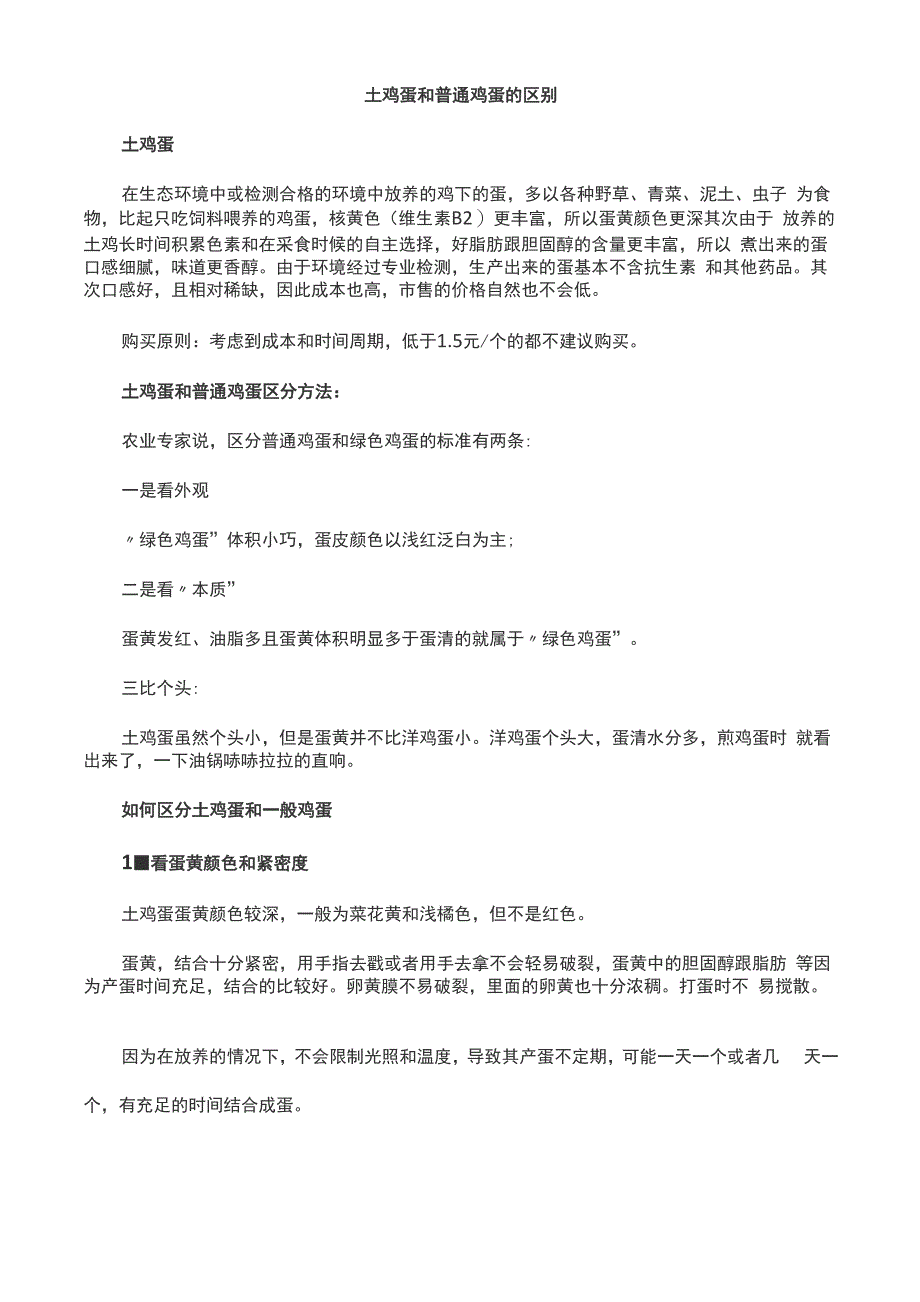 土鸡蛋和普通鸡蛋的区别

土鸡蛋

在生态环境中或检测合格的环境中放养的鸡下的蛋，多以各种野草、青菜、泥土、虫子 为食物，比起只吃饲料喂养的鸡蛋，核黄色（维生素B2）更丰富，所以蛋黄颜色更深其次由于 放养的土鸡长时间积累色素和在采食时候的自主选择，好脂肪跟胆固醇的含量更丰富，所以 煮出来的蛋口感细腻，味道更香醇。由于环境经过专业检测，生产出来的蛋基本不含抗生素 和其他药品。其次口感好，且相对稀缺，因此成本也高，市售的价格自然也不会低。

购买原则：考虑到成本和时间周期，低于1.5元/个的都不建议购买。

土鸡蛋和普通鸡蛋区分方法：

农业专家说，区分普通鸡蛋和绿色鸡蛋的标准有两条：

一是看外观

〃绿色鸡蛋”体积小巧，蛋皮颜色以浅红泛白为主；

二是看〃本质”

蛋黄发红、油脂多且蛋黄体积明显多于蛋清的就属于〃绿色鸡蛋”。

三比个头：

土鸡蛋虽然个头小，但是蛋黄并不比洋鸡蛋小。洋鸡蛋个头大，蛋清水分多，煎鸡蛋时 就看出来了，一下油锅哧哧拉拉的直响。

如何区分土鸡蛋和一般鸡蛋

1■看蛋黄颜色和紧密度

土鸡蛋蛋黄颜色较深，一般为菜花黄和浅橘色，但不是红色。

蛋黄，结合十分紧密，用手指去戳或者用手去拿不会轻易破裂，蛋黄中的胆固醇跟脂肪 等因为产蛋时间充足，结合的比较好。卵黄膜不易破裂，里面的卵黄也十分浓稠。打蛋时不 易搅散。

因为在放养的情况下，不会限制光照和温度，导致其产蛋不定期，可能一天一个或者几 天一个，有充足的时间结合成蛋。